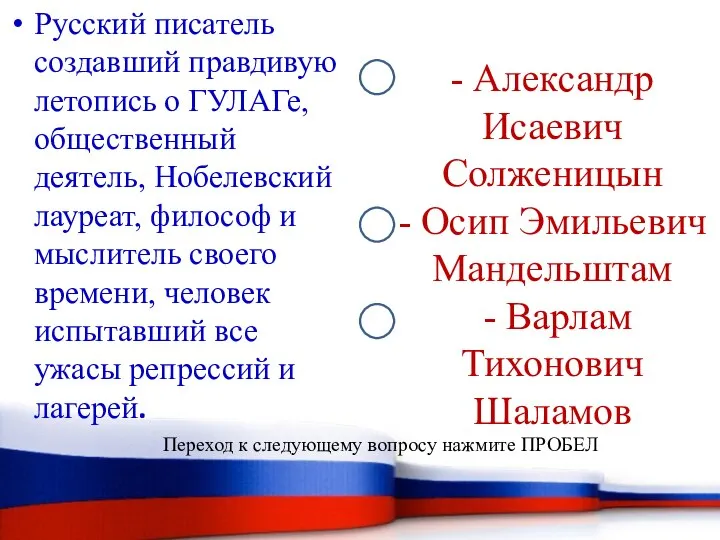 • Русский писатель создавший правдивую летопись о ГУЛАГе, общественный деятель, Нобелевский лауреат, философ и мыслитель своего времени, человек испытавший все ужасы репрессий и лагерей.

- Александр Исаевич Солженицын

- Осип Эмильевич Мандельштам

- Варлам Тихонович Шаламов

Переход к следующему вопросу нажмите ПРОБЕЛ